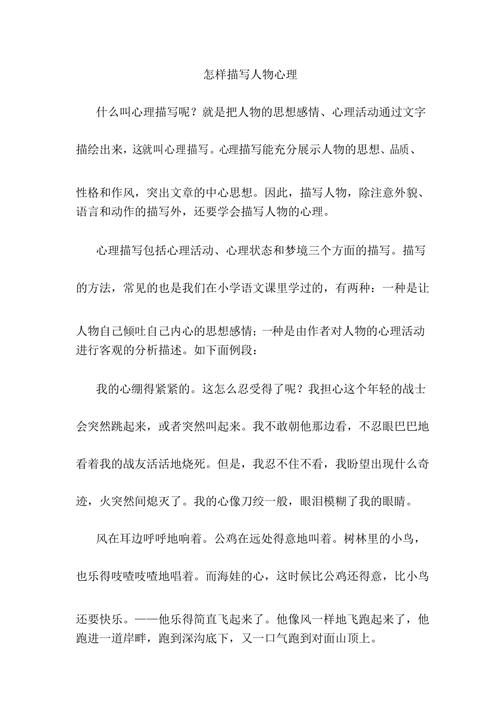 怎样描写人物心理

什么叫心理描写呢？就是把人物的思想感情、心理活动通过文字描绘出来，这就叫心理描写。心理描写能充分展示人物的思想、品质、性格和作风，突出文章的中心思想。因此，描写人物，除注意外貌、语言和动作的描写外，还要学会描写人物的心理。

心理描写包括心理活动、心理状态和梦境三个方面的描写。描写的方法，常见的也是我们在小学语文课里学过的，有两种：一种是让人物自己倾吐自己内心的思想感情；一种是由作者对人物的心理活动进行客观的分析描述。如下面例段：

我的心绷得紧紧的。这怎么忍受得了呢？我担心这个年轻的战士会突然跳起来，或者突然叫起来。我不敢朝他那边看，不忍眼巴巴地看着我的战友活活地烧死。但是，我忍不住不看，我盼望出现什么奇迹，火突然间熄灭了。我的心像刀绞一般，眼泪模糊了我的眼睛。

风在耳边呼呼地响着。公鸡在远处得意地叫着。树林里的小鸟，也乐得吱喳吱喳地唱着。而海娃的心，这时候比公鸡还得意，比小鸟还要快乐。——他乐得简直飞起来了。他像风一样地飞跑起来了，他跑进一道岸畔，跑到深沟底下，又一口气跑到对面山顶上。